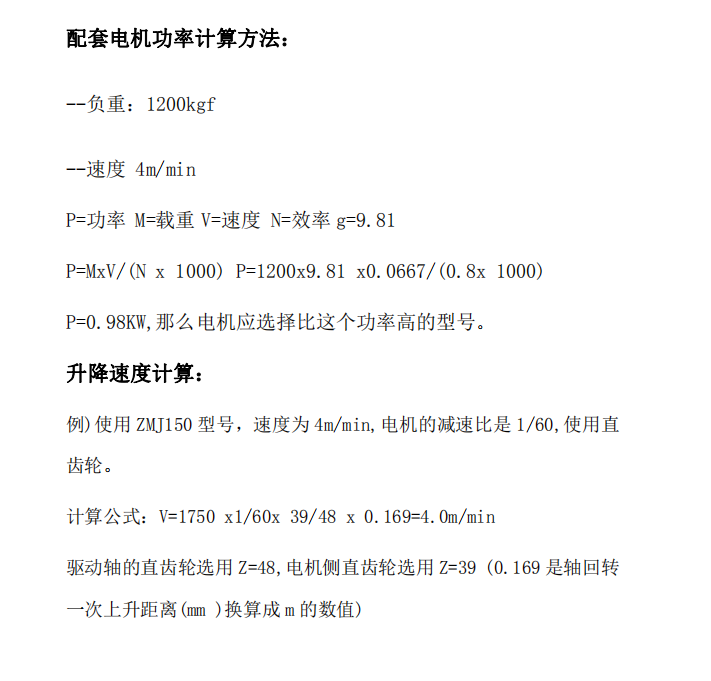 配套电机功率计算方法：

--负重：1200kgf

--速度 4m/min

P=功率 M=载重 V=速度 N=效率 g=9.81

P=MxV/(N x 1000) P=1200x9.81 x0.0667/(0.8x 1000)

P=0.98KW,那么电机应选择比这个功率高的型号。

升降速度计算：

例)使用 ZMJ150 型号，速度为 4m/min,电机的减速比是 1/60,使用直齿轮。

计算公式：V=1750 x1/60x 39/48 x 0.169=4.0m/min

驱动轴的直齿轮选用 Z=48,电机侧直齿轮选用 Z=39 (0.169 是轴回转一次上升距离(mm )换算成 m 的数值)